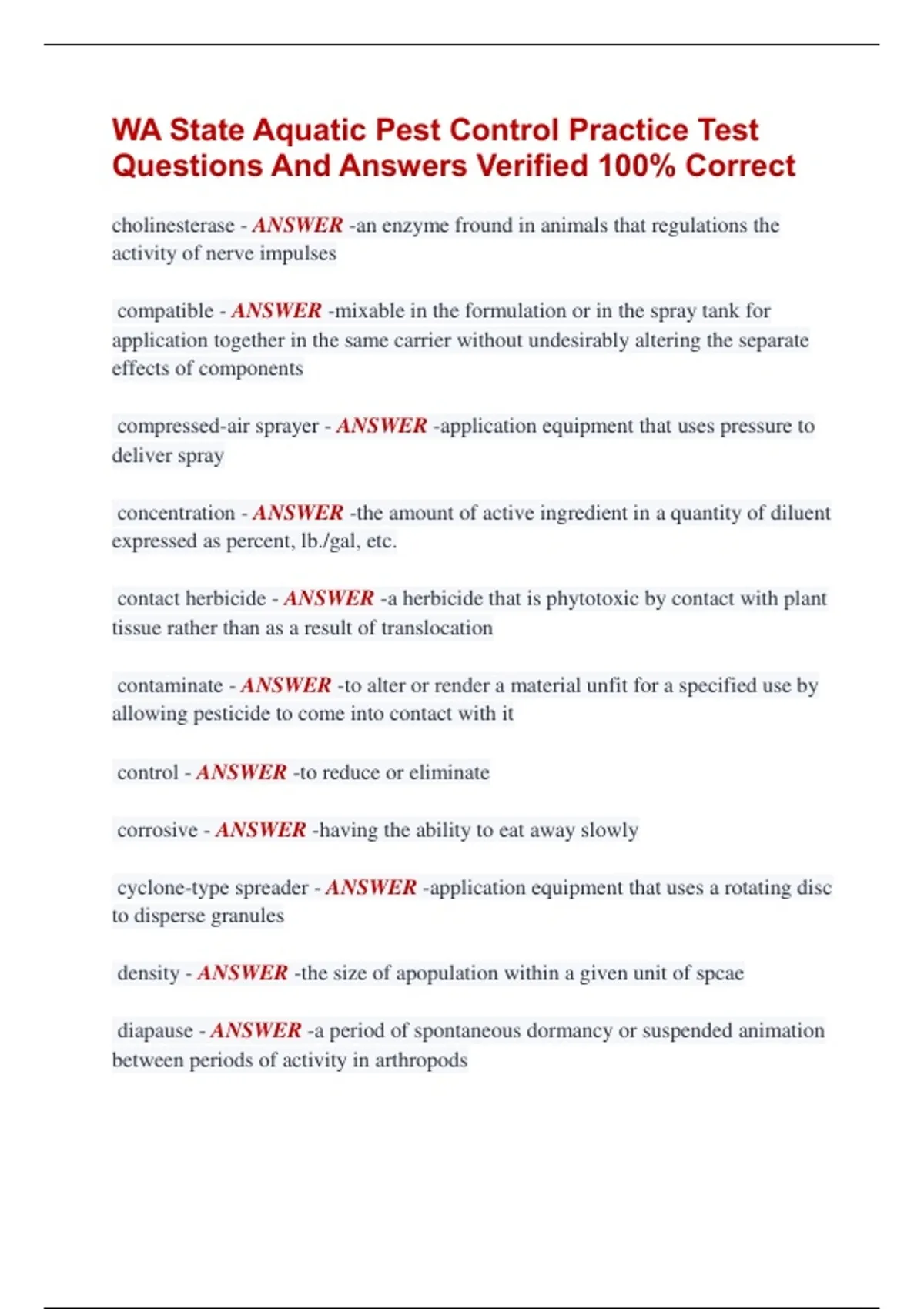 WA State Aquatic Pest Control Practice Test Questions And Answers Verified 100% Correct

cholinesterase - ANSWER -an enzyme fround in animals that regulations the activity of nerve impulses

compatible - ANSWER -mixable in the formulation or in the spray tank for application together in the same carrier without undesirably altering the separate effects of components

compressed-air sprayer - ANSWER -application equipment that uses pressure to deliver spray

concentration - ANSWER -the amount of active ingredient in a quantity of diluent expressed as percent, lb./gal, etc.

contact herbicide - ANSWER -a herbicide that is phytotoxic by contact with plant tissue rather than as a result of translocation

contaminate - ANSWER -to alter or render a material unfit for a specified use by allowing pesticide to come into contact with it

control - ANSWER -to reduce or eliminate

corrosive - ANSWER -having the ability to eat away slowly

cyclone-type spreader - ANSWER -application equipment that uses a rotating disc to disperse granules

density - ANSWER -the size of apopulation within a given unit of spcae

diapause - ANSWER -a period of spontaneous dormancy or suspended animation between periods of activity in arthropods